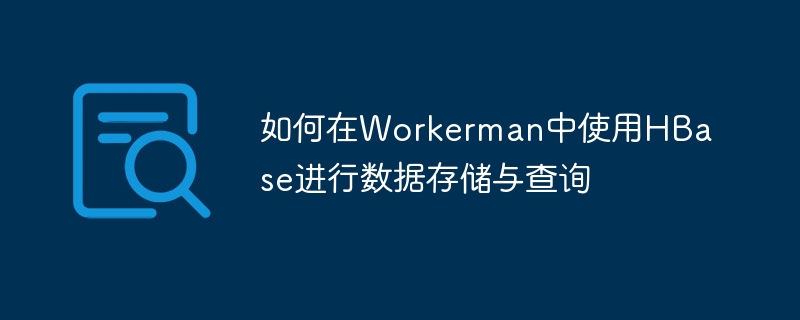 如何在Workerman中使用HBase进行数据存储与查询